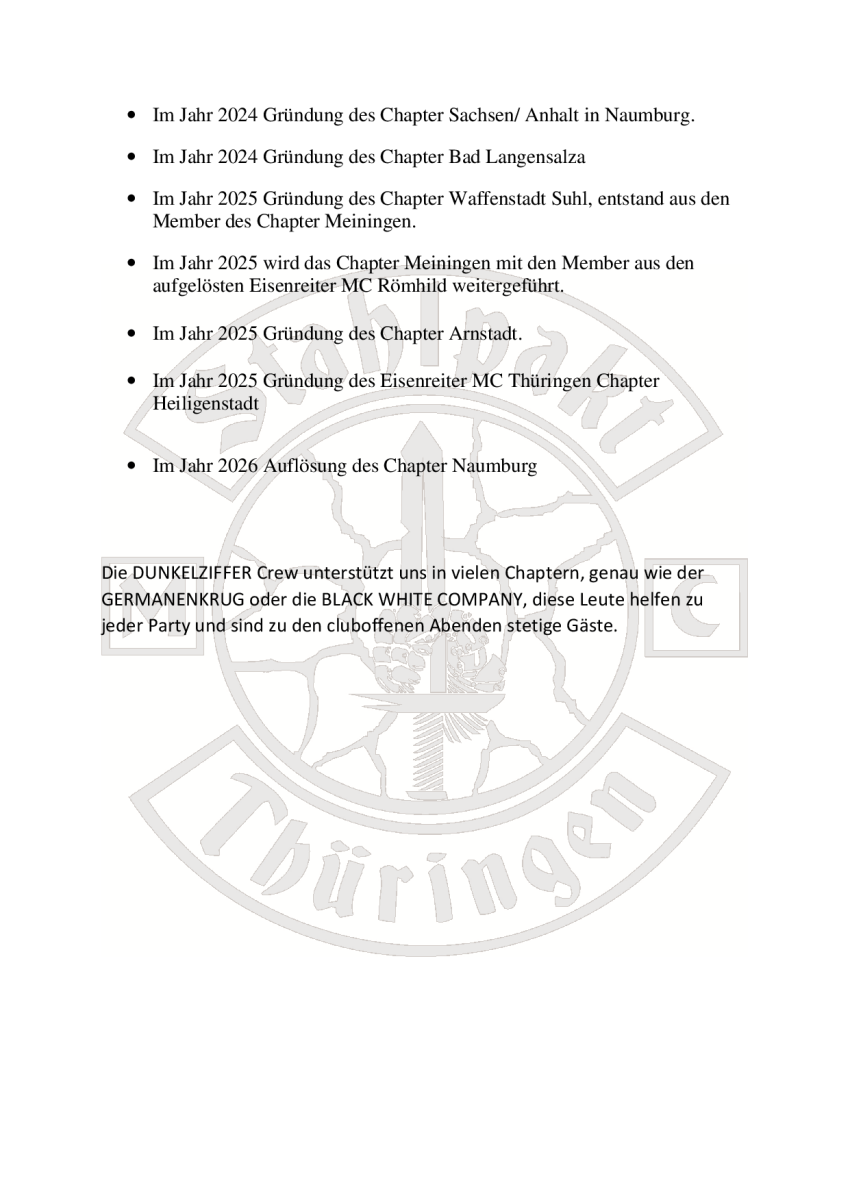 - Im Jahr 2024 Gründung des Chapter Sachsen/ Anhalt in Naumburg.
- Im Jahr 2024 Gründung des Chapter Bad Langensalza
- Im Jahr 2025 Gründung des Chapter Waffenstadt Suhl, entstand aus den Member des Chapter Meiningen.
- Im Jahr 2025 wird das Chapter Meiningen mit den Member aus den aufgelösten Eisenreiter MC Römhild weitergeführt.
- Im Jahr 2025 Gründung des Chapter Arnstadt.
- Im Jahr 2025 Gründung des Eisenreiter MC Thüringen Chapter Heiligenstadt
- Im Jahr 2026 Auflösung des Chapter Naumburg

Die DUNKELZIFFER Crew unterstützt uns in vielen Chaptern, genau wie der GERMANENKRUG oder die BLACK WHITE COMPANY, diese Leute helfen zu jeder Party und sind zu den cluboffenen Abenden stetige Gäste.

Stahlpakt
M C
Thüringen